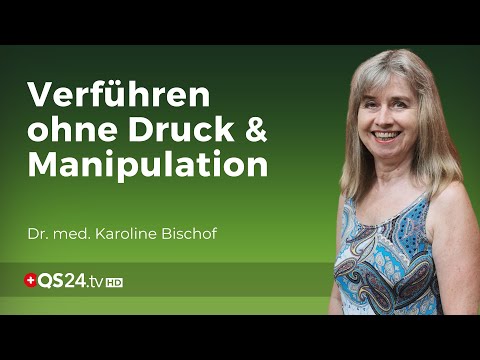 Verführen ohne Druck & Manipulation

Dr. med. Karoline Bischof

QS24.tv HD